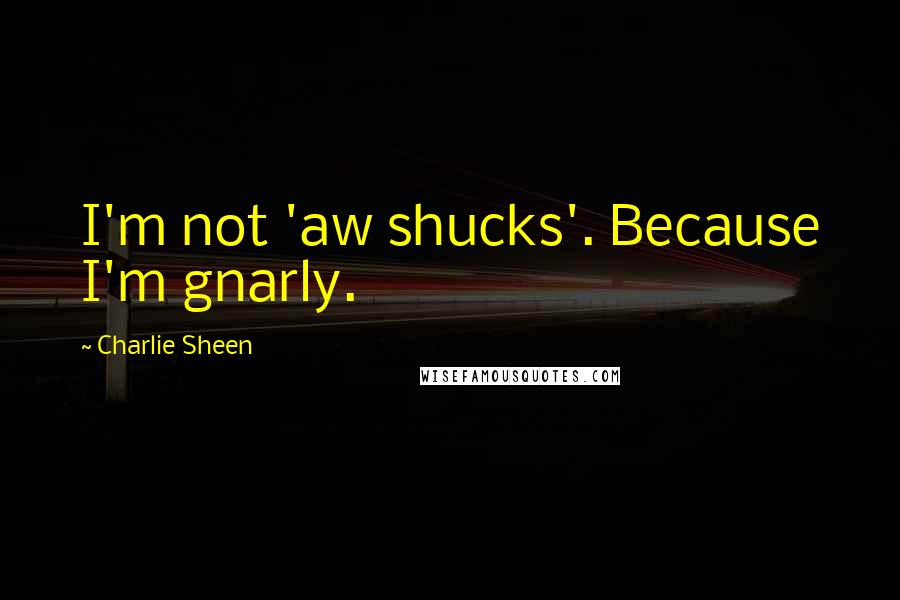 I'm not 'aw shucks'. Because I'm gnarly.

~ Charlie Sheen

WISEFAMOUSQUOTES.COM